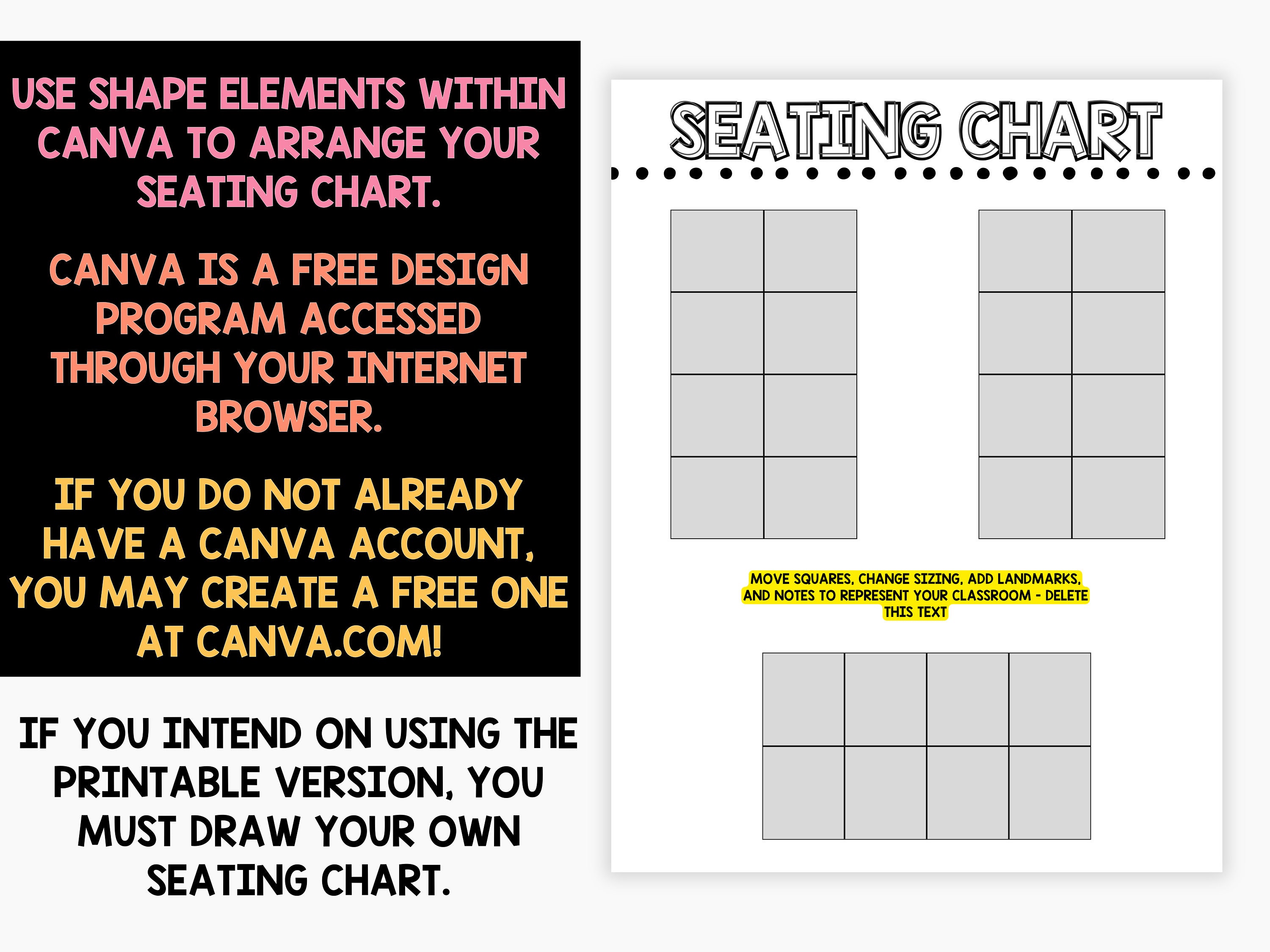 USE SHAPE ELEMENTS WITHIN CANVA TO ARRANGE YOUR SEATING CHART.

CANVA IS A FREE DESIGN PROGRAM ACCESSED THROUGH YOUR INTERNET BROWSER.

IF YOU DO NOT ALREADY HAVE A CANVA ACCOUNT, YOU MAY CREATE A FREE ONE AT CANVA.COM!

IF YOU INTEND ON USING THE PRINTABLE VERSION, YOU MUST DRAW YOUR OWN SEATING CHART.

SEATING CHART

MOVE SQUARES, CHANGE SIZING, ADD LANDMARKS, AND NOTES TO REPRESENT YOUR CLASSROOM - DELETE THIS TEXT